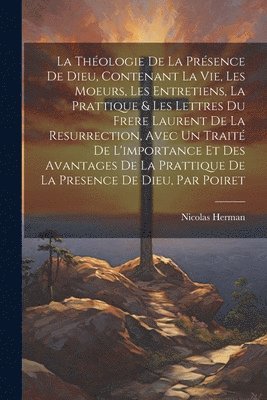 La Théologie De La Présence De Dieu, Contenant La Vie, Les Moeurs, Les Entretiens, La Prattique & Les Lettres Du Frere Laurent De La Resurrection, Avec Un Traité De L'importance Et Des Avantages De La Prattique De La Presence De Dieu, Par Poiret

Nicolas Herman